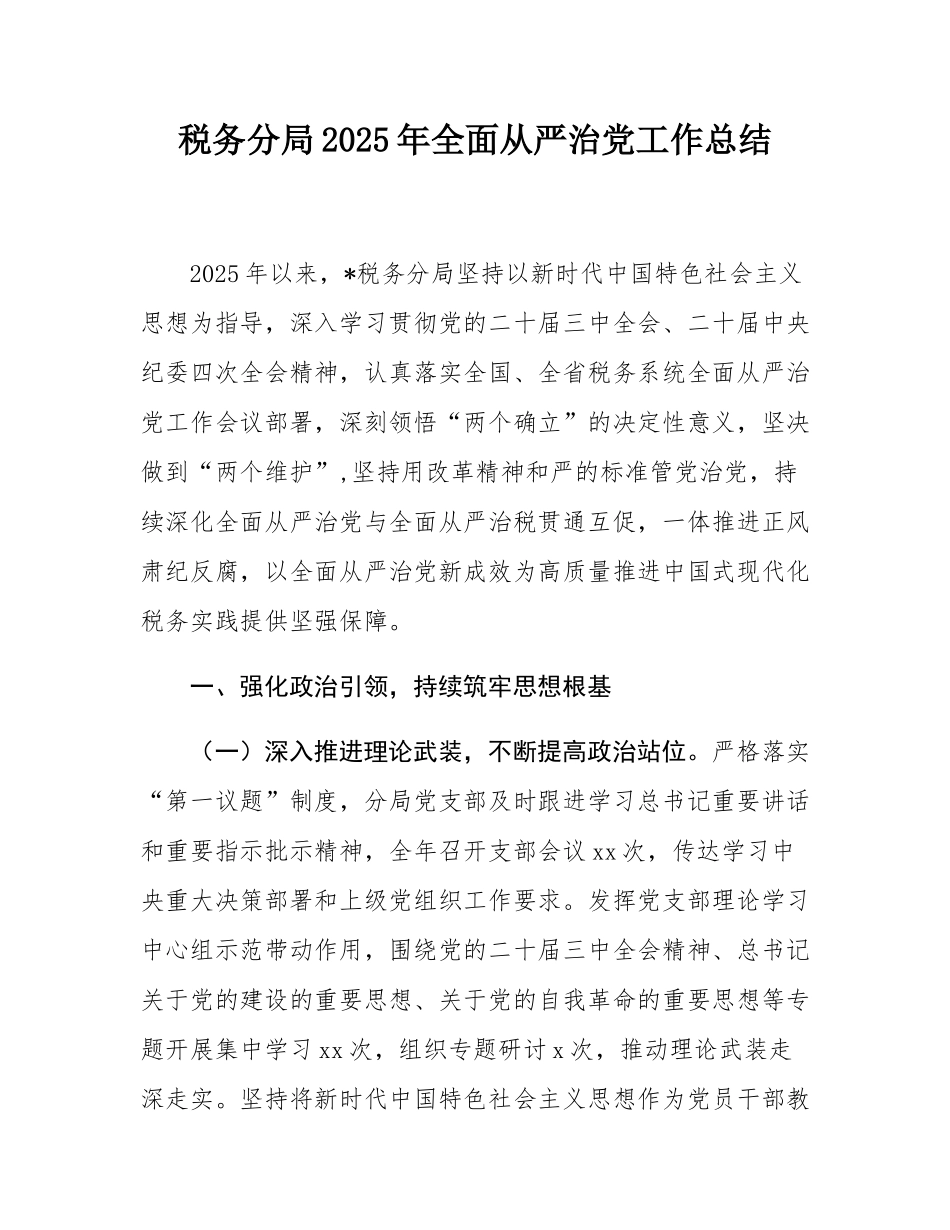 税务分局2025年全面从严治党工作总结

2025年以来，*税务分局坚持以新时代中国特色社会主义思想为指导，深入学习贯彻党的二十届三中全会、二十届中央纪委四次全会精神，认真落实全国、全省税务系统全面从严治党工作会议部署，深刻领悟“两个确立”的决定性意义，坚决做到“两个维护”，坚持用改革精神和严的标准管党治党，持续深化全面从严治党与全面从严治税贯通互促，一体推进正风肃纪反腐，以全面从严治党新成效为高质量推进中国式现代化税务实践提供坚强保障。

一、强化政治引领，持续筑牢思想根基

（一）深入推进理论武装，不断提高政治站位。严格落实“第一议题”制度，分局党支部及时跟进学习总书记重要讲话和重要指示批示精神，全年召开支部会议xx次，传达学习中央重大决策部署和上级党组织工作要求。发挥党支部理论学习中心组示范带动作用，围绕党的二十届三中全会精神、总书记关于党的建设的重要思想、关于党的自我革命的重要思想等专题开展集中学习xx次，组织专题研讨x次，推动理论武装走深走实。坚持将新时代中国特色社会主义思想作为党员干部教